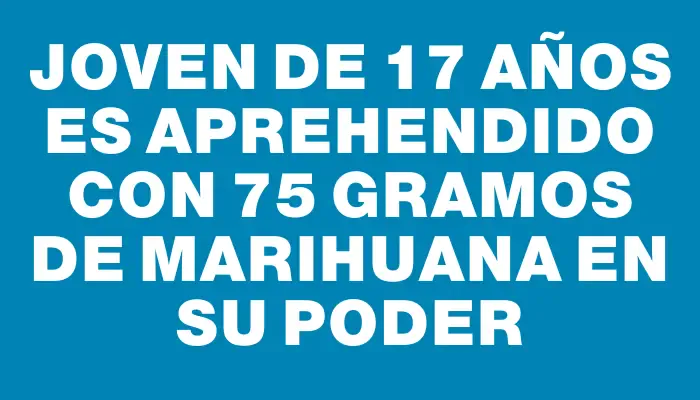 JOVEN DE 17 AÑOS ES APREHENDIDO CON 75 GRAMOS DE MARIHUANA EN SU PODER